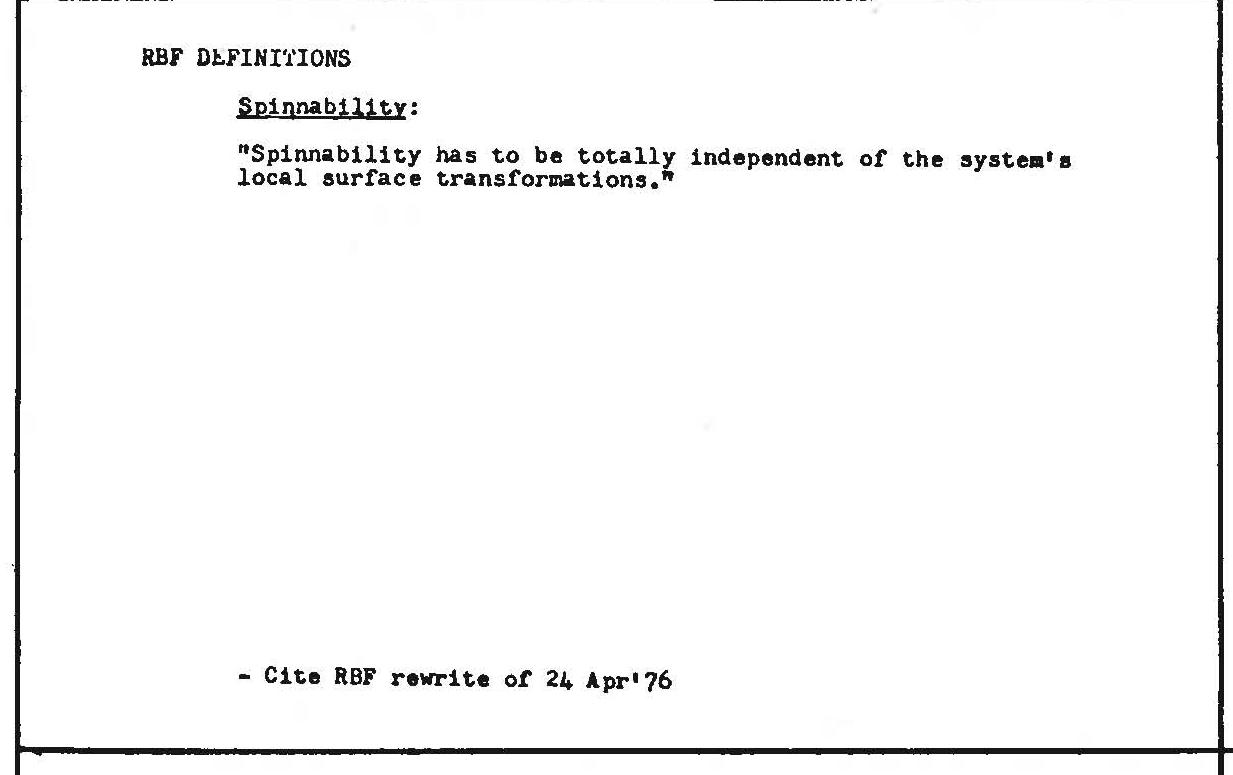 RBF DEFINITIONS

Spinnability:

"Spinnability has to be totally independent of the system's local surface transformations."

- Cite RBF rewrite of 24 Apr'76